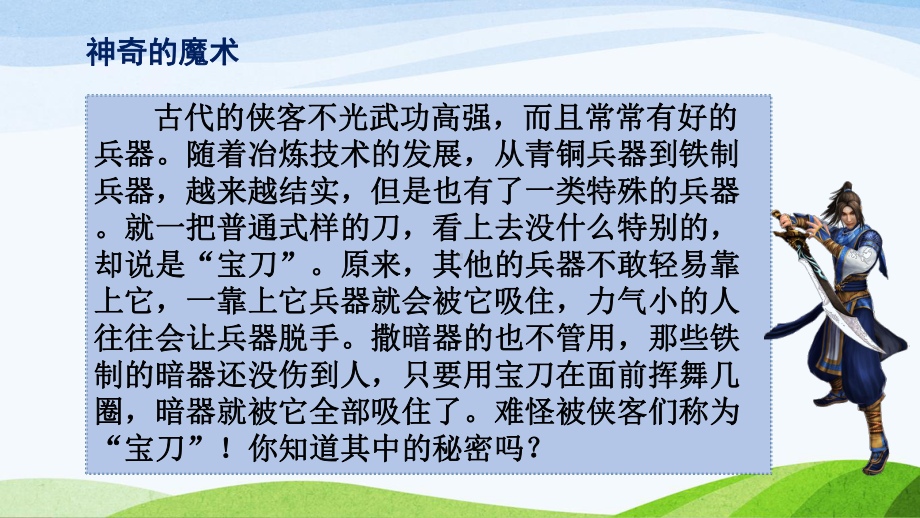 神奇的魔术

古代的侠客不光武功高强，而且常常有好的兵器。随着冶炼技术的发展，从青铜兵器到铁制兵器，越来越结实，但是也有了一类特殊的兵器。就一把普通式样的刀，看上去没什么特别的，却说是“宝刀”。原来，其他的兵器不敢轻易靠上它，一靠上它兵器就会被它吸住，力气小的人往往会让兵器脱手。撒暗器的也不管用，那些铁制的暗器还没伤到人，只要用宝刀在面前挥舞几圈，暗器就被它全部吸住了。难怪被侠客们称为“宝刀”！你知道其中的秘密吗？